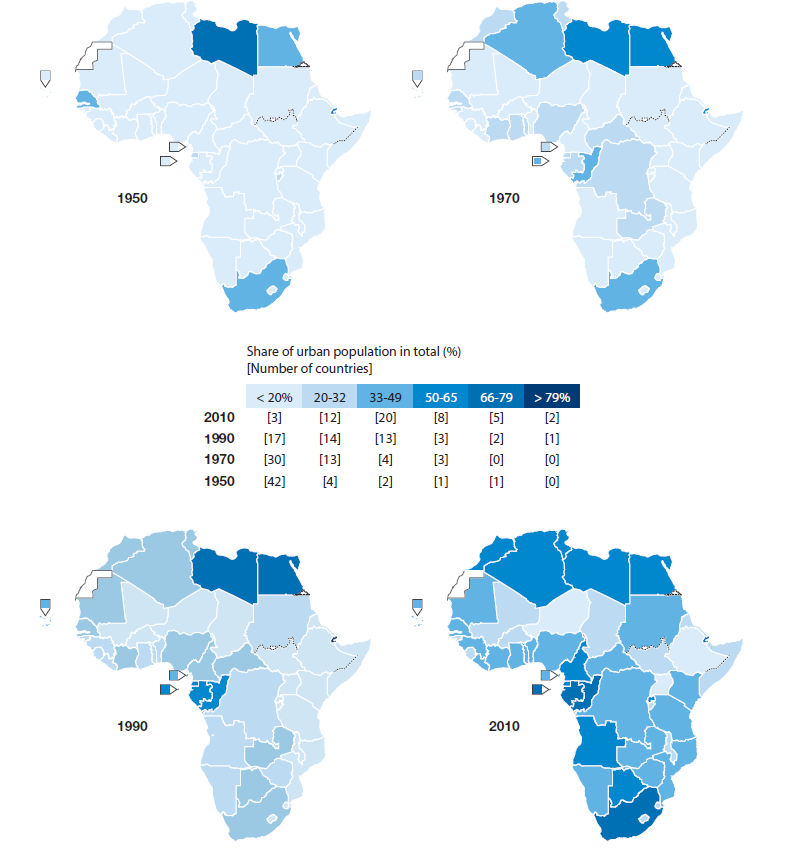 1950

1970

Share of urban population in total (%)
[Number of countries]

| | < 20% | 20-32 | 33-49 | 50-65 | 66-79 | > 79% |
|---|---|---|---|---|---|---|
| 2010 | [3] | [12] | [20] | [8] | [5] | [2] |
| 1990 | [17] | [14] | [13] | [3] | [2] | [1] |
| 1970 | [30] | [13] | [4] | [3] | [0] | [0] |
| 1950 | [42] | [4] | [2] | [1] | [1] | [0] |

1990

2010